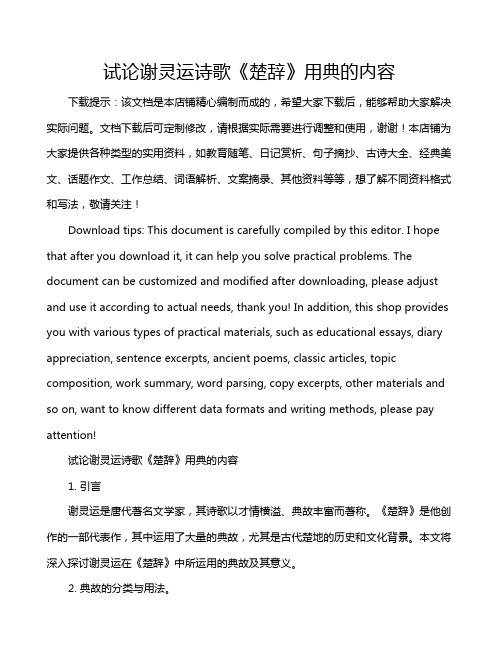 试论谢灵运诗歌《楚辞》用典的内容

下载提示：该文档是本店铺精心编制而成的，希望大家下载后，能够帮助大家解决实际问题。文档下载后可定制修改，请根据实际需要进行调整和使用，谢谢！本店铺为大家提供各种类型的实用资料，如教育随笔、日记赏析、句子摘抄、古诗大全、经典美文、话题作文、工作总结、词语解析、文案摘录、其他资料等等，想了解不同资料格式和写法，敬请关注！

Download tips: This document is carefully compiled by this editor. I hope that after you download it, it can help you solve practical problems. The document can be customized and modified after downloading, please adjust and use it according to actual needs, thank you! In addition, this shop provides you with various types of practical materials, such as educational essays, diary appreciation, sentence excerpts, ancient poems, classic articles, topic composition, work summary, word parsing, copy excerpts, other materials and so on, want to know different data formats and writing methods, please pay attention!

试论谢灵运诗歌《楚辞》用典的内容

1. 引言

谢灵运是唐代著名文学家，其诗歌以才情横溢、典故丰富而著称。《楚辞》是他创作的一部代表作，其中运用了大量的典故，尤其是古代楚地的历史和文化背景。本文将深入探讨谢灵运在《楚辞》中所运用的典故及其意义。

2. 典故的分类与用法。